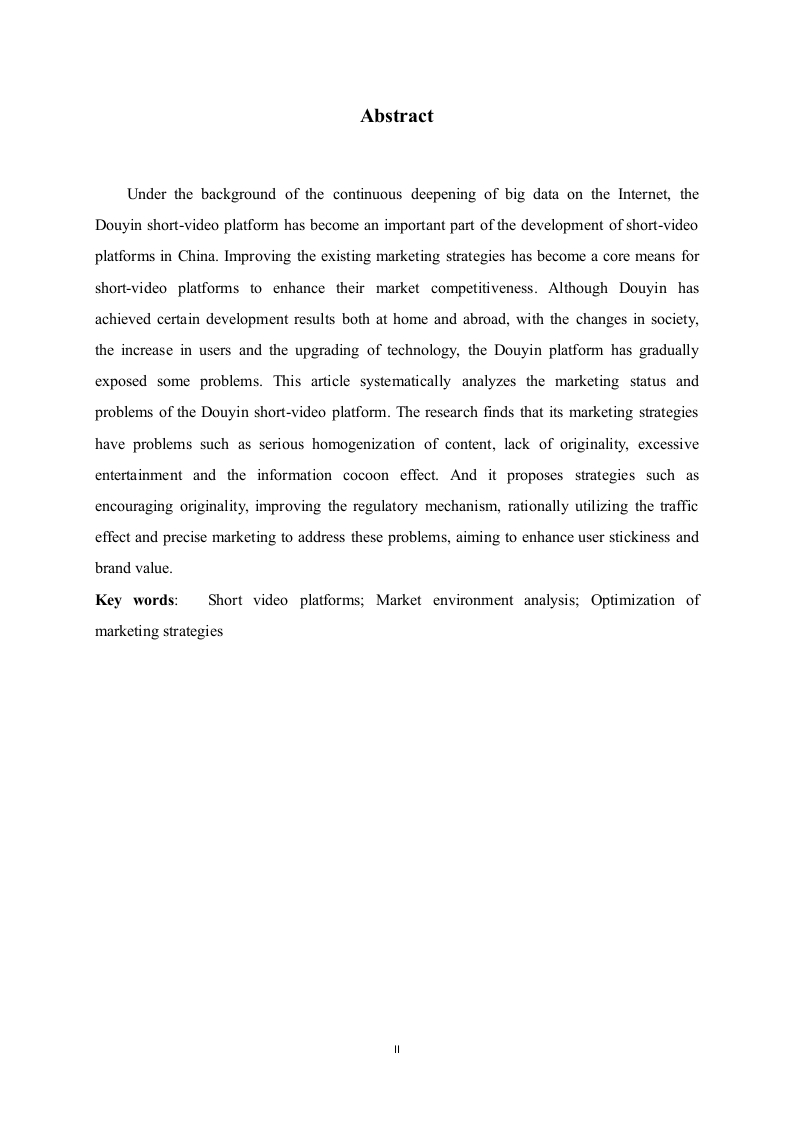 Abstract

Under the background of the continuous deepening of big data on the Internet, the Douyin short-video platform has become an important part of the development of short-video platforms in China. Improving the existing marketing strategies has become a core means for short-video platforms to enhance their market competitiveness. Although Douyin has achieved certain development results both at home and abroad, with the changes in society, the increase in users and the upgrading of technology, the Douyin platform has gradually exposed some problems. This article systematically analyzes the marketing status and problems of the Douyin short-video platform. The research finds that its marketing strategies have problems such as serious homogenization of content, lack of originality, excessive entertainment and the information cocoon effect. And it proposes strategies such as encouraging originality, improving the regulatory mechanism, rationally utilizing the traffic effect and precise marketing to address these problems, aiming to enhance user stickiness and brand value.

Key words: Short video platforms; Market environment analysis; Optimization of marketing strategies

II